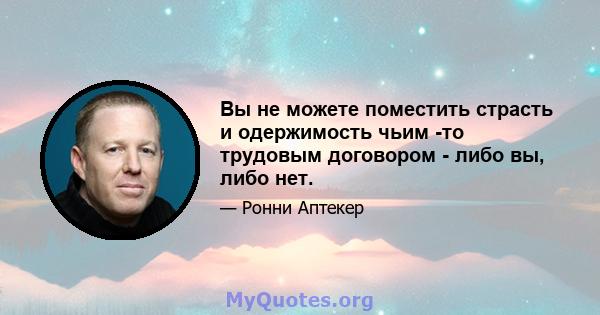 Вы не можете поместить страсть и одержимость чьим -то трудовым договором - либо вы, либо нет.

— Ронни Аптекер

MyQuotes.org